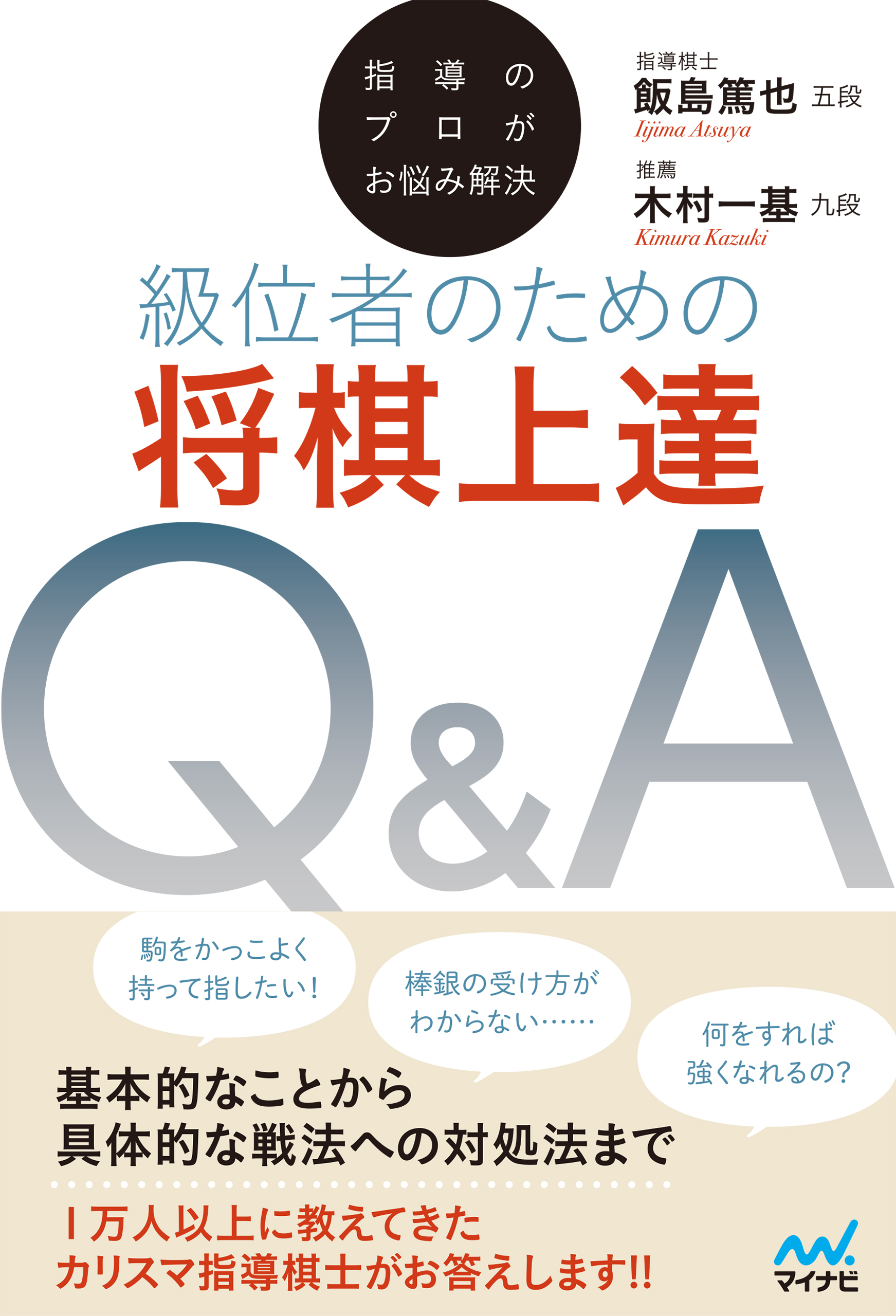 指導のプロがお悩み解決

指導棋士
飯島篤也 五段
Iijima Atsuya

推薦
木村一基 九段
Kimura Kazuki

級位者のための
将棋上達
Q&A

駒をかっこよく持って指したい！

棒銀の受け方がわからない……

何をすれば強くなれるの？

基本的なことから
具体的な戦法への対処法まで

1万人以上に教えてきた
カリスマ指導棋士がお答えします!!

マイナビ